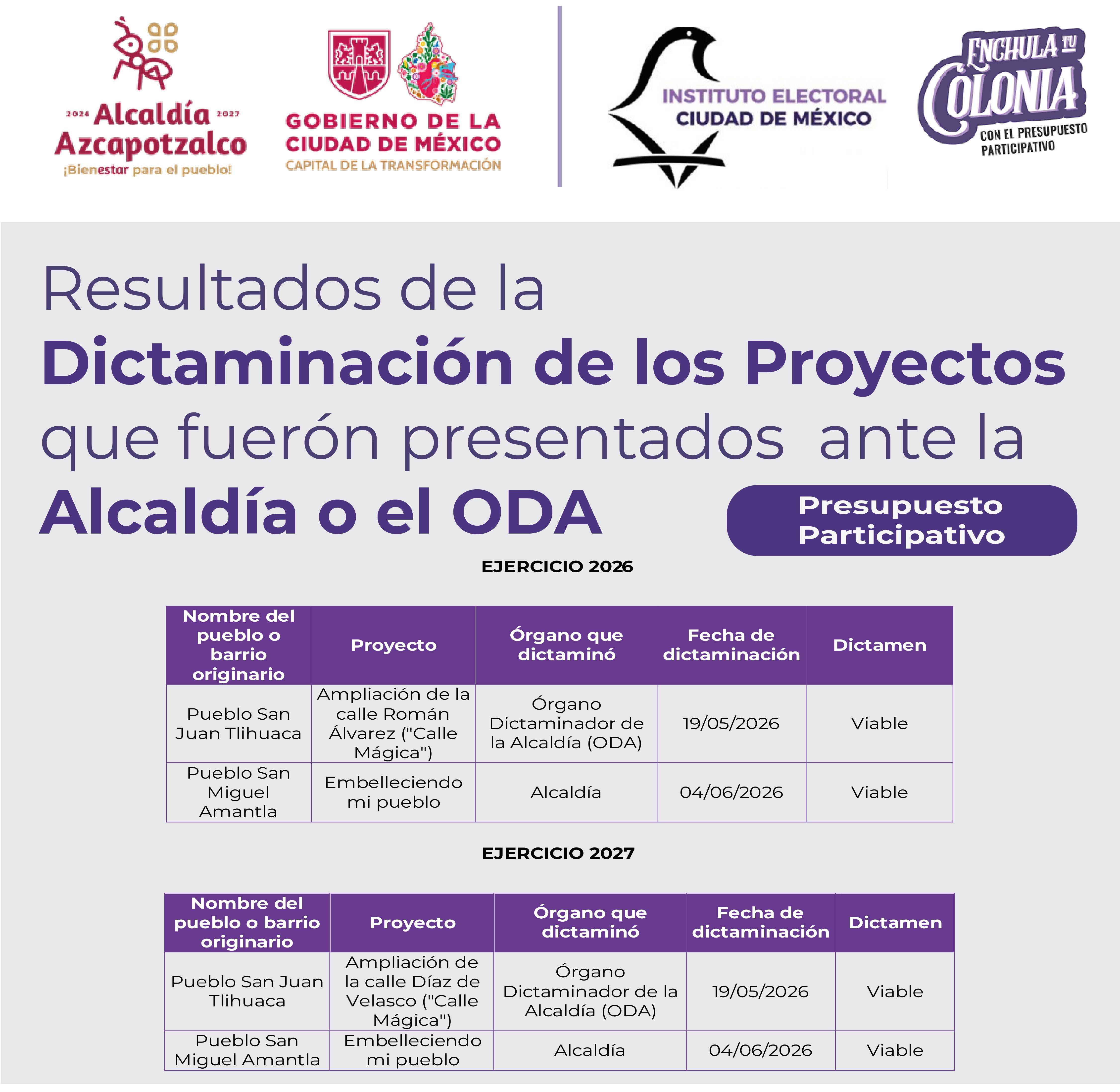 2024 Alcaldía 2027
Azcapotzalco
¡Bienestar para el pueblo!

GOBIERNO DE LA
CIUDAD DE MÉXICO
CAPITAL DE LA TRANSFORMACIÓN

INSTITUTO ELECTORAL
CIUDAD DE MÉXICO

ENCHULA TU
COLONIA
CON EL PRESUPUESTO
PARTICIPATIVO

Resultados de la Dictaminación de los Proyectos que fuerón presentados ante la Alcaldía o el ODA

Presupuesto Participativo

EJERCICIO 2026

| Nombre del pueblo o barrio originario | Proyecto | Órgano que dictaminó | Fecha de dictaminación | Dictamen |
|---|---|---|---|---|
| Pueblo San Juan Tlihuaca | Ampliación de la calle Román Álvarez ("Calle Mágica") | Órgano Dictaminador de la Alcaldía (ODA) | 19/05/2026 | Viable |
| Pueblo San Miguel Amantla | Embelleciendo mi pueblo | Alcaldía | 04/06/2026 | Viable |

EJERCICIO 2027

| Nombre del pueblo o barrio originario | Proyecto | Órgano que dictaminó | Fecha de dictaminación | Dictamen |
|---|---|---|---|---|
| Pueblo San Juan Tlihuaca | Ampliación de la calle Díaz de Velasco ("Calle Mágica") | Órgano Dictaminador de la Alcaldía (ODA) | 19/05/2026 | Viable |
| Pueblo San Miguel Amantla | Embelleciendo mi pueblo | Alcaldía | 04/06/2026 | Viable |